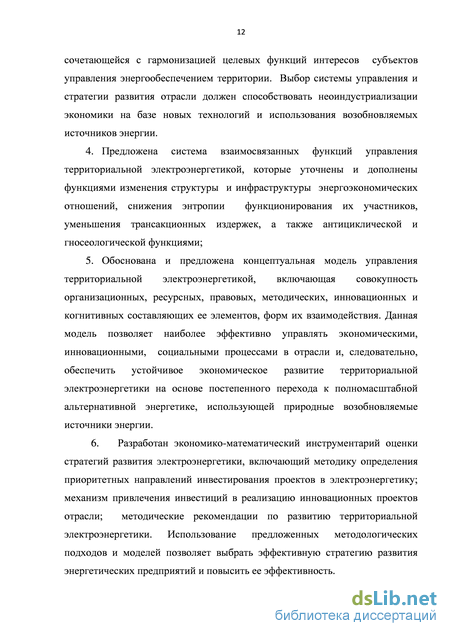 12

сочетающейся с гармонизацией целевых функций интересов субъектов управления энергообеспечением территории. Выбор системы управления и стратегии развития отрасли должен способствовать неоиндустриализации экономики на базе новых технологий и использования возобновляемых источников энергии.

4. Предложена система взаимосвязанных функций управления территориальной электроэнергетикой, которые уточнены и дополнены функциями изменения структуры и инфраструктуры энергоэкономических отношений, снижения энтропии функционирования их участников, уменьшения трансакционных издержек, а также антициклической и гносеологической функциями;

5. Обоснована и предложена концептуальная модель управления территориальной электроэнергетикой, включающая совокупность организационных, ресурсных, правовых, методических, инновационных и когнитивных составляющих ее элементов, форм их взаимодействия. Данная модель позволяет наиболее эффективно управлять экономическими, инновационными, социальными процессами в отрасли и, следовательно, обеспечить устойчивое экономическое развитие территориальной электроэнергетики на основе постепенного перехода к полномасштабной альтернативной энергетике, использующей природные возобновляемые источники энергии.

6. Разработан экономико-математический инструментарий оценки стратегий развития электроэнергетики, включающий методику определения приоритетных направлений инвестирования проектов в электроэнергетику; механизм привлечения инвестиций в реализацию инновационных проектов отрасли; методические рекомендации по развитию территориальной электроэнергетики. Использование предложенных методологических подходов и моделей позволяет выбрать эффективную стратегию развития энергетических предприятий и повысить ее эффективность.

dsLib.net
библиотека диссертаций